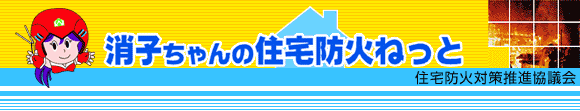 消子ちゃんの住宅防火ねっと

住宅防火対策推進協議会